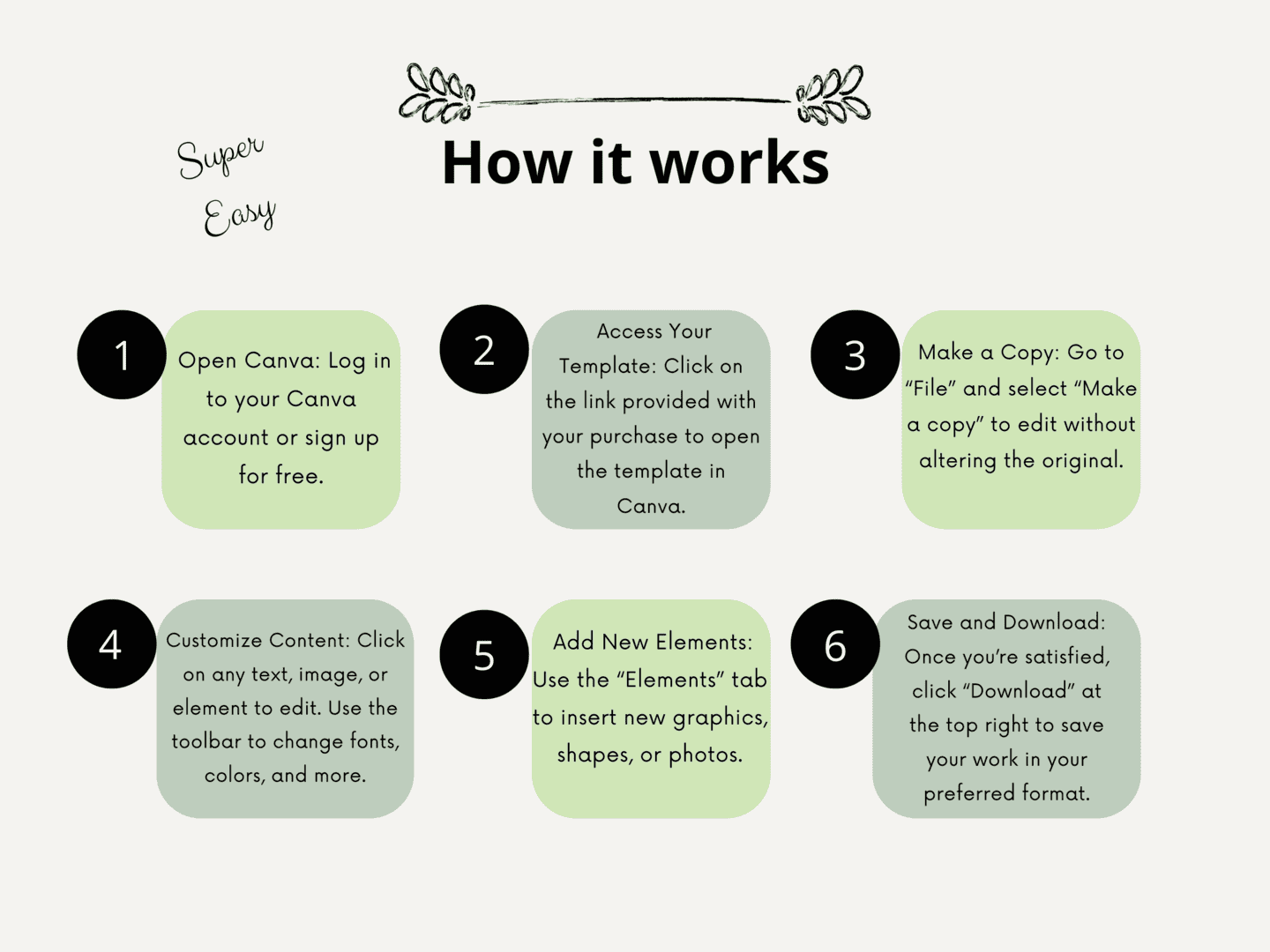 Super Easy

How it works

1
Open Canva: Log in to your Canva account or sign up for free.

2
Access Your Template: Click on the link provided with your purchase to open the template in Canva.

3
Make a Copy: Go to “File” and select “Make a copy” to edit without altering the original.

4
Customize Content: Click on any text, image, or element to edit. Use the toolbar to change fonts, colors, and more.

5
Add New Elements: Use the “Elements” tab to insert new graphics, shapes, or photos.

6
Save and Download: Once you’re satisfied, click “Download” at the top right to save your work in your preferred format.